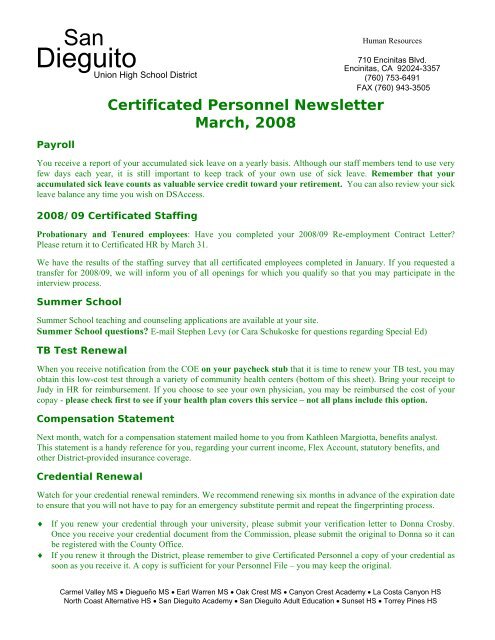 San Dieguito
Union High School District

Human Resources

710 Encinitas Blvd.
Encinitas, CA 92024-3357
(760) 753-6491
FAX (760) 943-3505

Certificated Personnel Newsletter
March, 2008

Payroll

You receive a report of your accumulated sick leave on a yearly basis. Although our staff members tend to use very few days each year, it is still important to keep track of your own use of sick leave. Remember that your accumulated sick leave counts as valuable service credit toward your retirement. You can also review your sick leave balance any time you wish on DSAccess.

2008/09 Certificated Staffing

Probationary and Tenured employees: Have you completed your 2008/09 Re-employment Contract Letter? Please return it to Certificated HR by March 31.

We have the results of the staffing survey that all certificated employees completed in January. If you requested a transfer for 2008/09, we will inform you of all openings for which you qualify so that you may participate in the interview process.

Summer School

Summer School teaching and counseling applications are available at your site.
Summer School questions? E-mail Stephen Levy (or Cara Schukoske for questions regarding Special Ed)

TB Test Renewal

When you receive notification from the COE on your paycheck stub that it is time to renew your TB test, you may obtain this low-cost test through a variety of community health centers (bottom of this sheet). Bring your receipt to Judy in HR for reimbursement. If you choose to see your own physician, you may be reimbursed the cost of your copay - please check first to see if your health plan covers this service – not all plans include this option.

Compensation Statement

Next month, watch for a compensation statement mailed home to you from Kathleen Margiotta, benefits analyst. This statement is a handy reference for you, regarding your current income, Flex Account, statutory benefits, and other District-provided insurance coverage.

Credential Renewal

Watch for your credential renewal reminders. We recommend renewing six months in advance of the expiration date to ensure that you will not have to pay for an emergency substitute permit and repeat the fingerprinting process.

♦ If you renew your credential through your university, please submit your verification letter to Donna Crosby. Once you receive your credential document from the Commission, please submit the original to Donna so it can be registered with the County Office.
♦ If you renew it through the District, please remember to give Certificated Personnel a copy of your credential as soon as you receive it. A copy is sufficient for your Personnel File – you may keep the original.

Carmel Valley MS • Diegueño MS • Earl Warren MS • Oak Crest MS • Canyon Crest Academy • La Costa Canyon HS
North Coast Alternative HS • San Dieguito Academy • San Dieguito Adult Education • Sunset HS • Torrey Pines HS